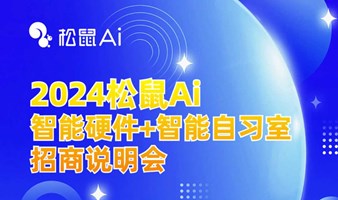 松鼠Ai

2024松鼠Ai
智能硬件+智能自习室
招商说明会